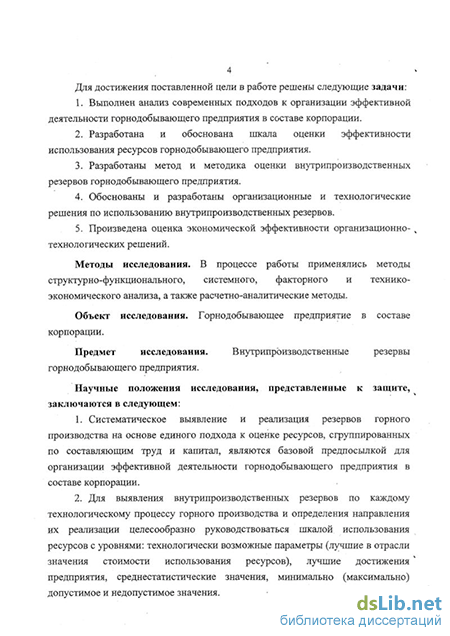 4

Для достижения поставленной цели в работе решены следующие задачи:

1. Выполнен анализ современных подходов к организации эффективной деятельности горнодобывающего предприятия в составе корпорации.

2. Разработана и обоснована шкала оценки эффективности использования ресурсов горнодобывающего предприятия.

3. Разработаны метод и методика оценки внутрипроизводственных резервов горнодобывающего предприятия.

4. Обоснованы и разработаны организационные и технологические решения по использованию внутрипроизводственных резервов.

5. Произведена оценка экономической эффективности организационно-технологических решений.

Методы исследования. В процессе работы применялись методы структурно-функционального, системного, факторного и технико-экономического анализа, а также расчетно-аналитические методы.

Объект исследования. Горнодобывающее предприятие в составе корпорации.

Предмет исследования. Внутрипроизводственные резервы горнодобывающего предприятия.

Научные положения исследования, представленные к защите, заключаются в следующем:

1. Систематическое выявление и реализация резервов горного производства на основе единого подхода к оценке ресурсов, сгруппированных по составляющим труд и капитал, являются базовой предпосылкой для организации эффективной деятельности горнодобывающего предприятия в составе корпорации.

2. Для выявления внутрипроизводственных резервов по каждому технологическому процессу горного производства и определения направления их реализации целесообразно руководствоваться шкалой использования ресурсов с уровнями: технологически возможные параметры (лучшие в отрасли значения стоимости использования ресурсов), лучшие достижения предприятия, среднестатистические значения, минимально (максимально) допустимое и недопустимое значения.

dsLib.net
библиотека диссертаций